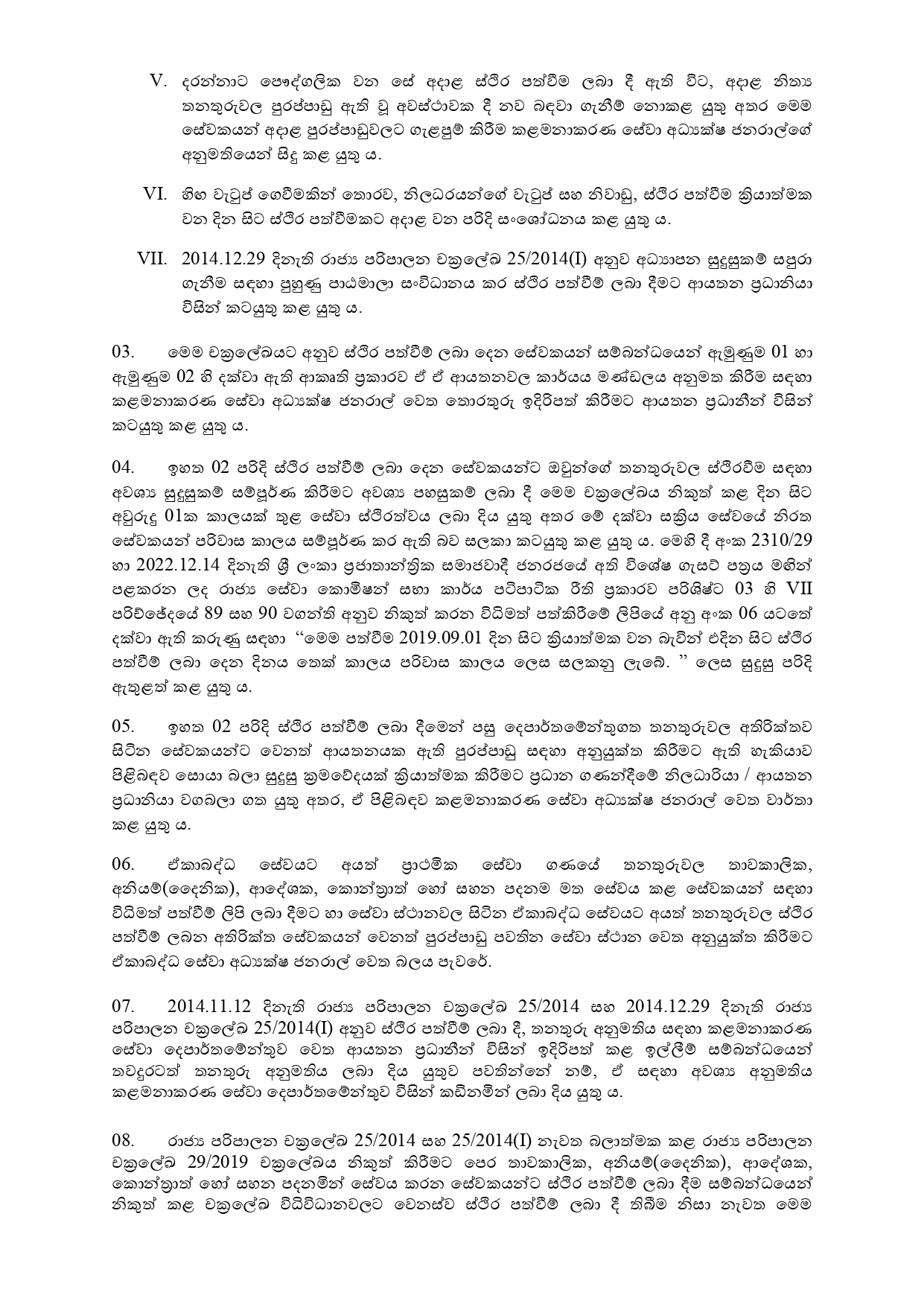 V. දරන්නාට පෞද්ගලික වන සේ අදාළ ස්ථිර පත්වීම ලබා දී ඇති විට, අදාළ නිත්‍ය තනතුරුවල පුරප්පාඩු ඇති වූ අවස්ථාවක දී නව බඳවා ගැනීම් නොකළ යුතු අතර මෙම සේවකයන් අදාළ පුරප්පාඩුවලට ගැළපුම් කිරීම කළමනාකරණ සේවා අධ්‍යක්ෂ ජනරාල්ගේ අනුමතියෙන් සිදු කළ යුතු ය.

VI. හිඟ වැටුප් ගෙවීමකින් තොරව, නිලධරයන්ගේ වැටුප් සහ නිවාඩු, ස්ථිර පත්වීම ක්‍රියාත්මක වන දින සිට ස්ථිර පත්වීමකට අදාළ වන පරිදි සංශෝධනය කළ යුතු ය.

VII. 2014.12.29 දිනැති රාජ්‍ය පරිපාලන චක්‍රලේඛ 25/2014(I) අනුව අධ්‍යාපන සුදුසුකම් සපුරා ගැනීම සඳහා පුහුණු පාඨමාලා සංවිධානය කර ස්ථිර පත්වීම් ලබා දීමට ආයතන ප්‍රධානියා විසින් කටයුතු කළ යුතු ය.

03. මෙම චක්‍රලේඛයට අනුව ස්ථිර පත්වීම් ලබා දෙන සේවකයන් සම්බන්ධයෙන් ඇමුණුම 01 හා ඇමුණුම 02 හි දක්වා ඇති ආකෘති ප්‍රකාරව ඒ ඒ ආයතනවල කාර්යය මණ්ඩලය අනුමත කිරීම සඳහා කළමනාකරණ සේවා අධ්‍යක්ෂ ජනරාල් වෙත තොරතුරු ඉදිරිපත් කිරීමට ආයතන ප්‍රධානීන් විසින් කටයුතු කළ යුතු ය.

04. ඉහත 02 පරිදි ස්ථිර පත්වීම් ලබා දෙන සේවකයන්ට ඔවුන්ගේ තනතුරුවල ස්ථිරවීම සඳහා අවශ්‍ය සුදුසුකම් සම්පූර්ණ කිරීමට අවශ්‍ය පහසුකම් ලබා දී මෙම චක්‍රලේඛය නිකුත් කළ දින සිට අවුරුදු 01ක කාලයක් තුළ සේවා ස්ථිරත්වය ලබා දිය යුතු අතර මේ දක්වා සක්‍රිය සේවයේ නිරත සේවකයන් පරිවාස කාලය සම්පූර්ණ කර ඇති බව සලකා කටයුතු කළ යුතු ය. මෙහි දී අංක 2310/29 හා 2022.12.14 දිනැති ශ්‍රී ලංකා ප්‍රජාතාන්ත්‍රික සමාජවාදී ජනරජයේ අති විශේෂ ගැසට් පත්‍රය මඟින් පළකරන ලද රාජ්‍ය සේවා කොමිෂන් සභා කාර්ය පටිපාටික රීති ප්‍රකාරව පරිශිෂ්ට 03 හි VII පරිච්ඡේදයේ 89 සහ 90 වගන්ති අනුව නිකුත් කරන විධිමත් පත්කිරීමේ ලිපියේ අනු අංක 06 යටතේ දක්වා ඇති කරුණු සඳහා "මෙම පත්වීම 2019.09.01 දින සිට ක්‍රියාත්මක වන බැවින් එදින සිට ස්ථිර පත්වීම් ලබා දෙන දිනය තෙක් කාලය පරිවාස කාලය ලෙස සලකනු ලැබේ. " ලෙස සුදුසු පරිදි ඇතුළත් කළ යුතු ය.

05. ඉහත 02 පරිදි ස්ථිර පත්වීම් ලබා දීමෙන් පසු දෙපාර්තමේන්තුගත තනතුරුවල අතිරික්තව සිටින සේවකයන්ට වෙනත් ආයතනයක ඇති පුරප්පාඩු සඳහා අනුයුක්ත කිරීමට ඇති හැකියාව පිළිබඳව සොයා බලා සුදුසු ක්‍රමවේදයක් ක්‍රියාත්මක කිරීමට ප්‍රධාන ගණන්දීමේ නිලධාරියා / ආයතන ප්‍රධානියා වගබලා ගත යුතු අතර, ඒ පිළිබඳව කළමනාකරණ සේවා අධ්‍යක්ෂ ජනරාල් වෙත වාර්තා කළ යුතු ය.

06. ඒකාබද්ධ සේවයට අයත් ප්‍රාථමික සේවා ගණයේ තනතුරුවල තාවකාලික, අනියම්(දෛනික), ආදේශක, කොන්ත්‍රාත් හෝ සහන පදනම මත සේවය කළ සේවකයන් සඳහා විධිමත් පත්වීම් ලිපි ලබා දීමට හා සේවා ස්ථානවල සිටින ඒකාබද්ධ සේවයට අයත් තනතුරුවල ස්ථිර පත්වීම් ලබන අතිරික්ත සේවකයන් වෙනත් පුරප්පාඩු පවතින සේවා ස්ථාන වෙත අනුයුක්ත කිරීමට ඒකාබද්ධ සේවා අධ්‍යක්ෂ ජනරාල් වෙත බලය පැවරේ.

07. 2014.11.12 දිනැති රාජ්‍ය පරිපාලන චක්‍රලේඛ 25/2014 සහ 2014.12.29 දිනැති රාජ්‍ය පරිපාලන චක්‍රලේඛ 25/2014(I) අනුව ස්ථිර පත්වීම් ලබා දී, තනතුරු අනුමතිය සඳහා කළමනාකරණ සේවා දෙපාර්තමේන්තුව වෙත ආයතන ප්‍රධානීන් විසින් ඉදිරිපත් කළ ඉල්ලීම් සම්බන්ධයෙන් තවදුරටත් තනතුරු අනුමතිය ලබා දිය යුතුව පවතින්නේ නම්, ඒ සඳහා අවශ්‍ය අනුමතිය කළමනාකරණ සේවා දෙපාර්තමේන්තුව විසින් කඩිනමින් ලබා දිය යුතු ය.

08. රාජ්‍ය පරිපාලන චක්‍රලේඛ 25/2014 සහ 25/2014(I) නැවත බලාත්මක කළ රාජ්‍ය පරිපාලන චක්‍රලේඛ 29/2019 චක්‍රලේඛය නිකුත් කිරීමට පෙර තාවකාලික, අනියම්(දෛනික), ආදේශක, කොන්ත්‍රාත් හෝ සහන පදනමින් සේවය කරන සේවකයන්ට ස්ථිර පත්වීම් ලබා දීම සම්බන්ධයෙන් නිකුත් කළ චක්‍රලේඛ විධිවිධානවලට වෙනස්ව ස්ථිර පත්වීම් ලබා දී තිබීම නිසා නැවත මෙම